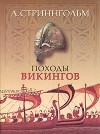 А. СТРИННГОЛЬМ

ПОХОДЫ
ВИКИНГОВ